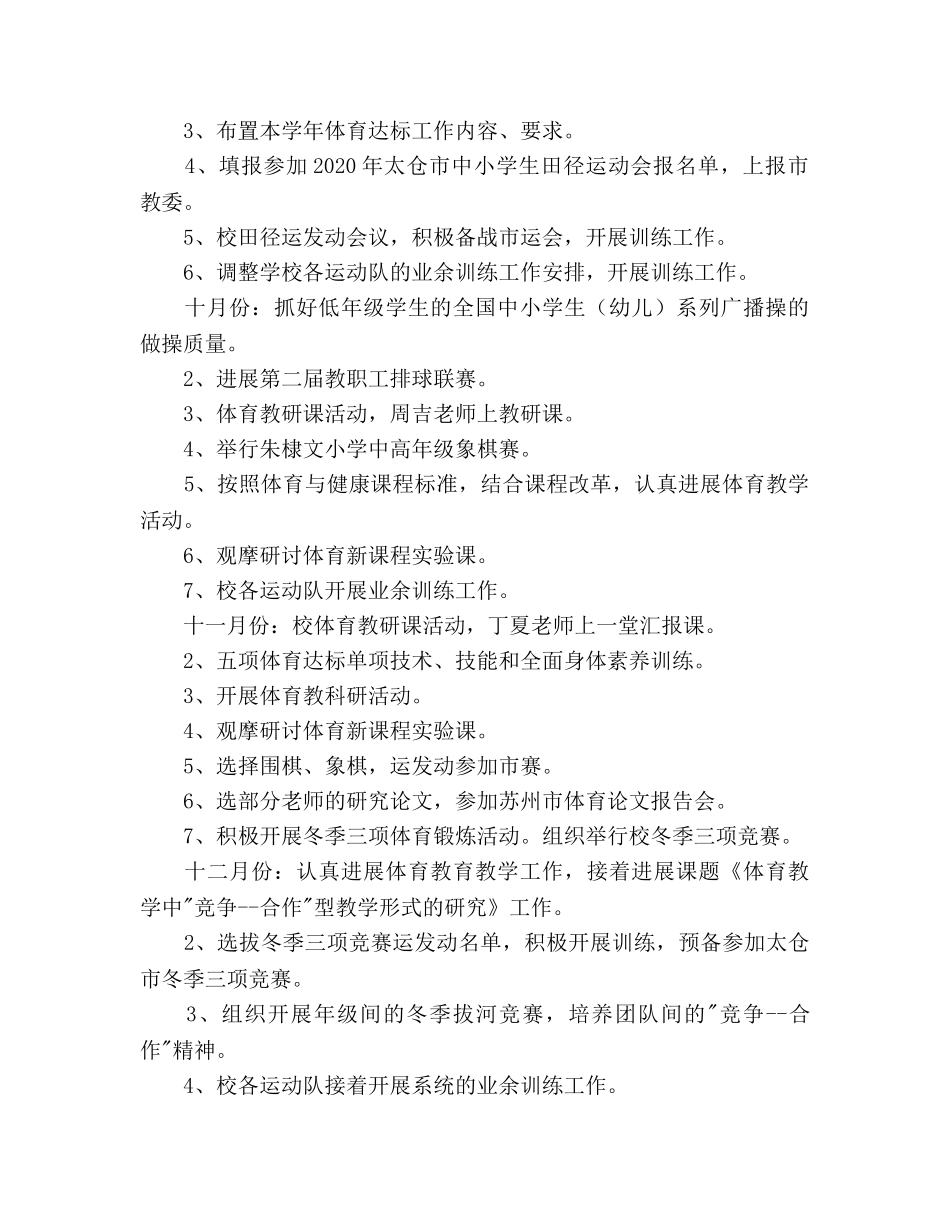 3、布置本学年体育达标工作内容、要求。

4、填报参加2020年太仓市中小学生田径运动会报名单，上报市教委。

5、校田径运发动会议，积极备战市运会，开展训练工作。

6、调整学校各运动队的业余训练工作安排，开展训练工作。

十月份：抓好低年级学生的全国中小学生（幼儿）系列广播操的做操质量。

2、进展第二届教职工排球联赛。

3、体育教研课活动，周吉老师上教研课。

4、举行朱棣文小学中高年级象棋赛。

5、按照体育与健康课程标准，结合课程改革，认真进展体育教学活动。

6、观摩研讨体育新课程实验课。

7、校各运动队开展业余训练工作。

十一月份：校体育教研课活动，丁夏老师上一堂汇报课。

2、五项体育达标单项技术、技能和全面身体素养训练。

3、开展体育教科研活动。

4、观摩研讨体育新课程实验课。

5、选择围棋、象棋，运发动参加市赛。

6、选部分老师的研究论文，参加苏州市体育论文报告会。

7、积极开展冬季三项体育锻炼活动。组织举行校冬季三项竞赛。

十二月份：认真进展体育教育教学工作，接着进展课题《体育教学中"竞争--合作"型教学形式的研究》工作。

2、选拔冬季三项竞赛运发动名单，积极开展训练，预备参加太仓市冬季三项竞赛。

3、组织开展年级间的冬季拔河竞赛，培养团队间的"竞争--合作"精神。

4、校各运动队接着开展系统的业余训练工作。